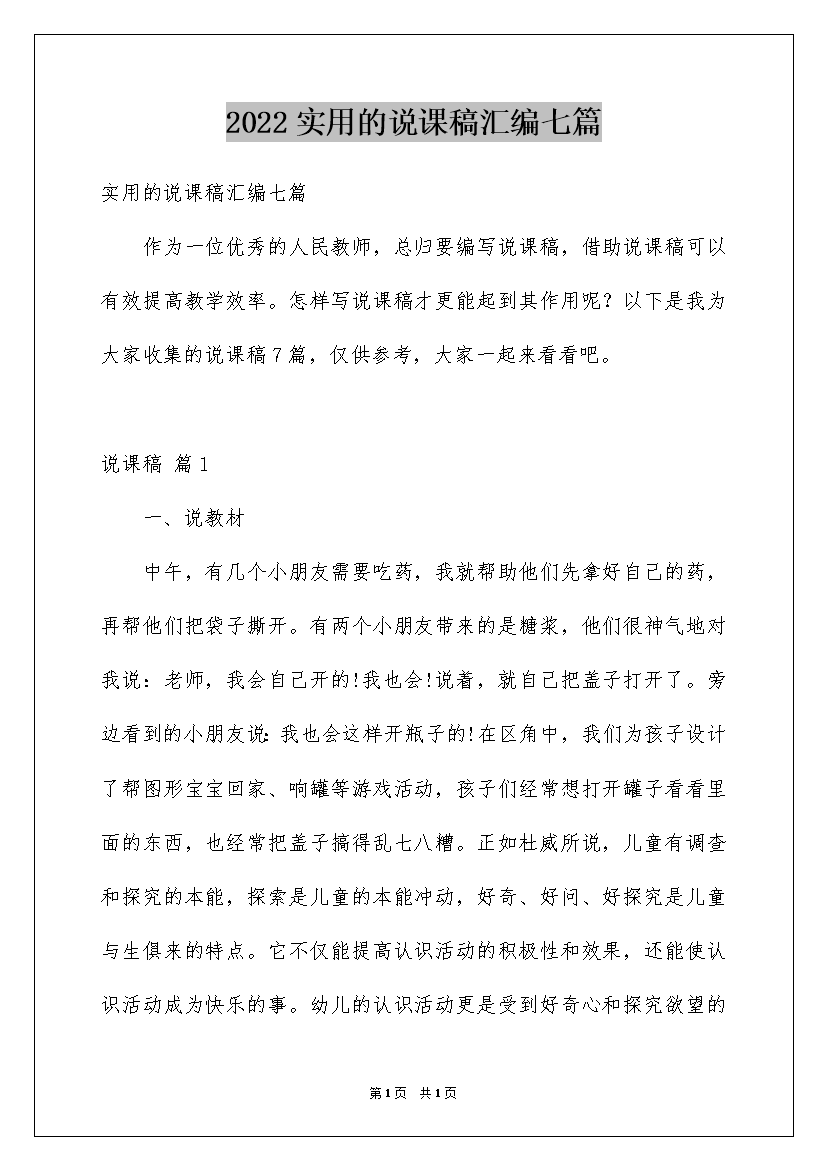 2022实用的说课稿汇编七篇

实用的说课稿汇编七篇

作为一位优秀的人民教师，总归要编写说课稿，借助说课稿可以有效提高教学效率。怎样写说课稿才更能起到其作用呢？以下是我为大家收集的说课稿7篇，仅供参考，大家一起来看看吧。

说课稿 篇1

一、说教材

中午，有几个小朋友需要吃药，我就帮助他们先拿好自己的药，再帮他们把袋子撕开。有两个小朋友带来的是糖浆，他们很神气地对我说：老师，我会自己开的!我也会!说着，就自己把盖子打开了。旁边看到的小朋友说：我也会这样开瓶子的!在区角中，我们为孩子设计了帮图形宝宝回家、响罐等游戏活动，孩子们经常想打开罐子看看里面的东西，也经常把盖子搞得乱七八糟。正如杜威所说，儿童有调查和探究的本能，探索是儿童的本能冲动，好奇、好问、好探究是儿童与生俱来的特点。它不仅能提高认识活动的积极性和效果，还能使认识活动成为快乐的事。幼儿的认识活动更是受到好奇心和探究欲望的

第1页 共1页